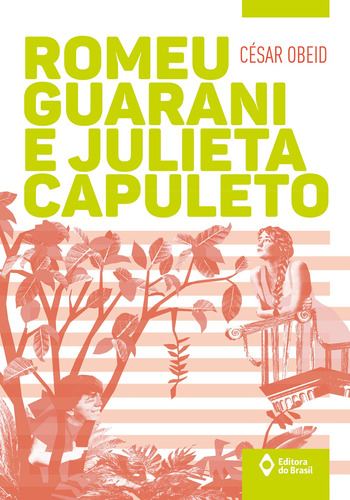 ROMEU GUARANI E JULIETA CAPULETO

CÉSAR OBEID

Editora do Brasil